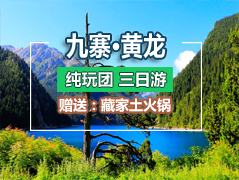 九寨·黄龙

纯玩团 三日游

赠送：藏家土火锅